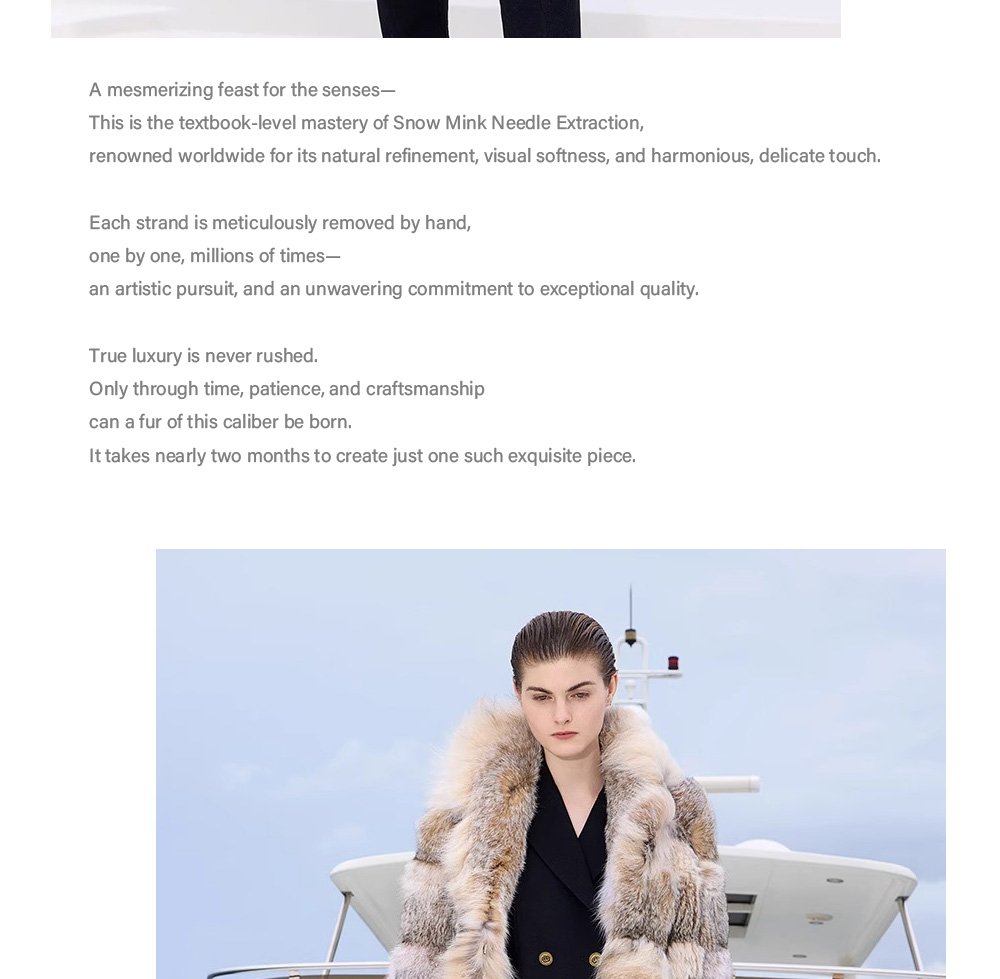 A mesmerizing feast for the senses—
This is the textbook-level mastery of Snow Mink Needle Extraction,
renowned worldwide for its natural refinement, visual softness, and harmonious, delicate touch.

Each strand is meticulously removed by hand,
one by one, millions of times—
an artistic pursuit, and an unwavering commitment to exceptional quality.

True luxury is never rushed.
Only through time, patience, and craftsmanship
can a fur of this caliber be born.
It takes nearly two months to create just one such exquisite piece.